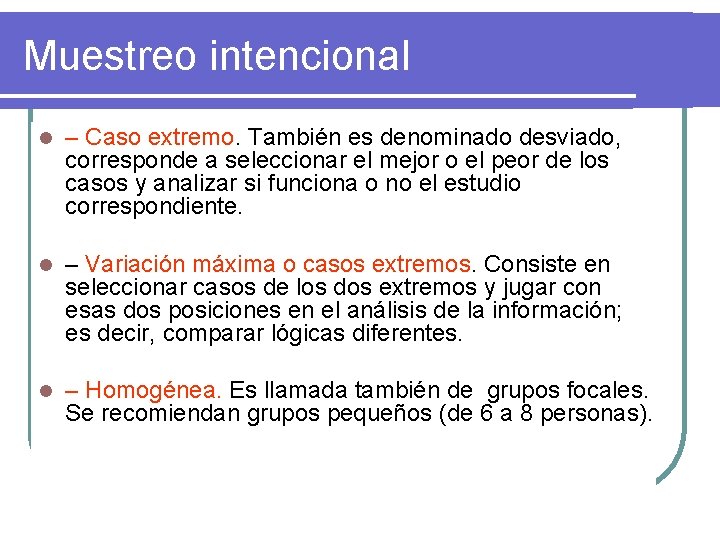 Muestreo intencional

– Caso extremo. También es denominado desviado, corresponde a seleccionar el mejor o el peor de los casos y analizar si funciona o no el estudio correspondiente.

– Variación máxima o casos extremos. Consiste en seleccionar casos de los dos extremos y jugar con esas dos posiciones en el análisis de la información; es decir, comparar lógicas diferentes.

– Homogénea. Es llamada también de grupos focales. Se recomiendan grupos pequeños (de 6 a 8 personas).